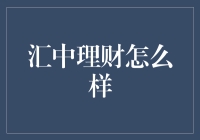 汇中理财怎么样